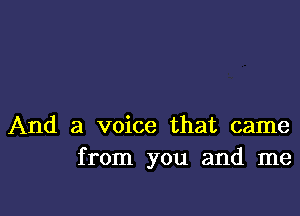 And a voice that came
from you and me